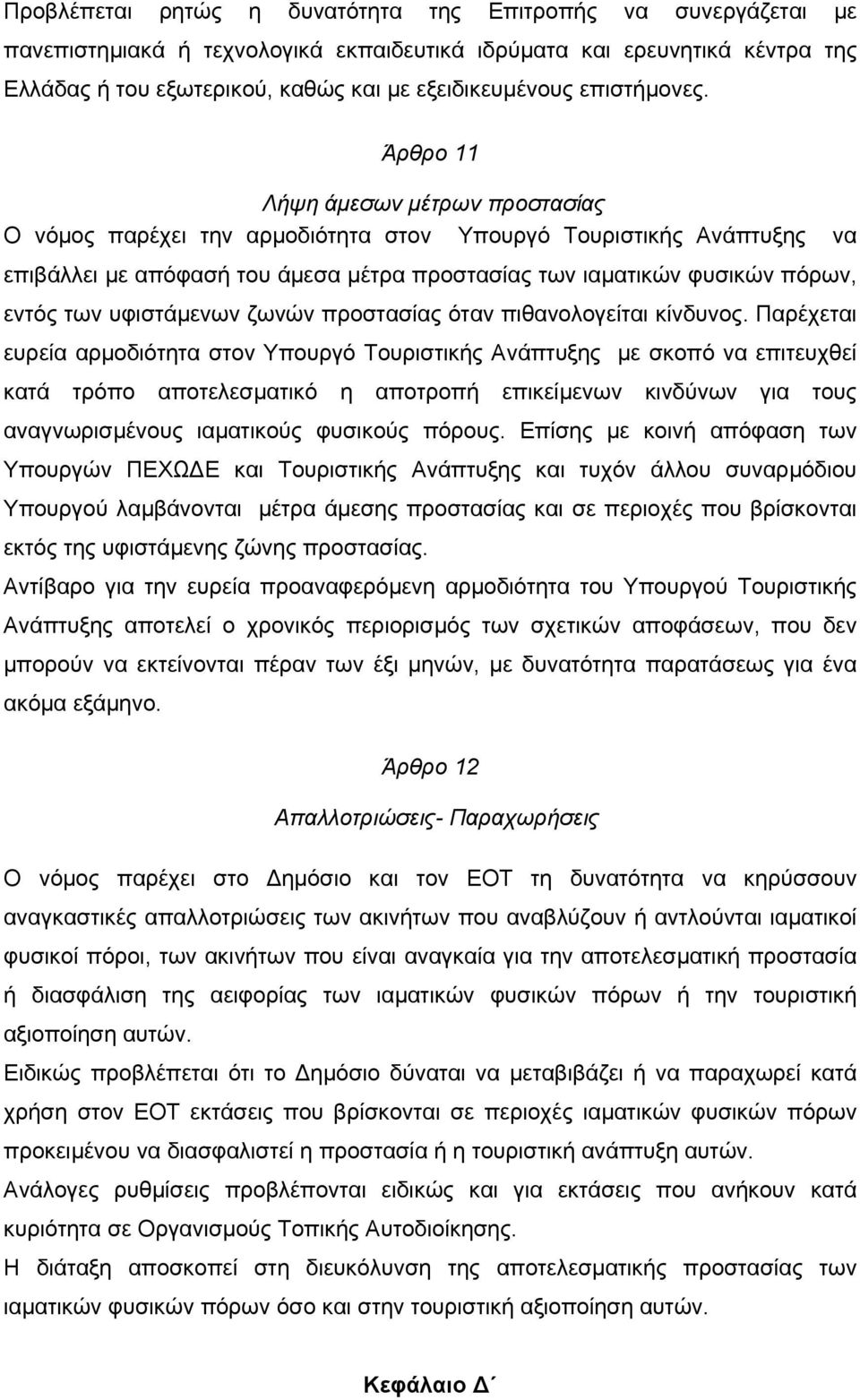 Προβλέπεται ρητώς η δυνατότητα της Επιτροπής να συνεργάζεται με πανεπιστημιακά ή τεχνολογικά εκπαιδευτικά ιδρύματα και ερευνητικά κέντρα της Ελλάδας ή του εξωτερικού, καθώς και με εξειδικευμένους επιστήμονες.

Άρθρο 11

Λήψη άμεσων μέτρων προστασίας

Ο νόμος παρέχει την αρμοδιότητα στον Υπουργό Τουριστικής Ανάπτυξης να επιβάλλει με απόφασή του άμεσα μέτρα προστασίας των ιαματικών φυσικών πόρων, εντός των υφιστάμενων ζωνών προστασίας όταν πιθανολογείται κίνδυνος. Παρέχεται ευρεία αρμοδιότητα στον Υπουργό Τουριστικής Ανάπτυξης με σκοπό να επιτευχθεί κατά τρόπο αποτελεσματικό η αποτροπή επικείμενων κινδύνων για τους αναγνωρισμένους ιαματικούς φυσικούς πόρους. Επίσης με κοινή απόφαση των Υπουργών ΠΕΧΩΔΕ και Τουριστικής Ανάπτυξης και τυχόν άλλου συναρμόδιου Υπουργού λαμβάνονται μέτρα άμεσης προστασίας και σε περιοχές που βρίσκονται εκτός της υφιστάμενης ζώνης προστασίας.

Αντίβαρο για την ευρεία προαναφερόμενη αρμοδιότητα του Υπουργού Τουριστικής Ανάπτυξης αποτελεί ο χρονικός περιορισμός των σχετικών αποφάσεων, που δεν μπορούν να εκτείνονται πέραν των έξι μηνών, με δυνατότητα παρατάσεως για ένα ακόμα εξάμηνο.

Άρθρο 12

Απαλλοτριώσεις- Παραχωρήσεις

Ο νόμος παρέχει στο Δημόσιο και τον ΕΟΤ τη δυνατότητα να κηρύσσουν αναγκαστικές απαλλοτριώσεις των ακινήτων που αναβλύζουν ή αντλούνται ιαματικοί φυσικοί πόροι, των ακινήτων που είναι αναγκαία για την αποτελεσματική προστασία ή διασφάλιση της αειφορίας των ιαματικών φυσικών πόρων ή την τουριστική αξιοποίηση αυτών.

Ειδικώς προβλέπεται ότι το Δημόσιο δύναται να μεταβιβάζει ή να παραχωρεί κατά χρήση στον ΕΟΤ εκτάσεις που βρίσκονται σε περιοχές ιαματικών φυσικών πόρων προκειμένου να διασφαλιστεί η προστασία ή η τουριστική ανάπτυξη αυτών.

Ανάλογες ρυθμίσεις προβλέπονται ειδικώς και για εκτάσεις που ανήκουν κατά κυριότητα σε Οργανισμούς Τοπικής Αυτοδιοίκησης.

Η διάταξη αποσκοπεί στη διευκόλυνση της αποτελεσματικής προστασίας των ιαματικών φυσικών πόρων όσο και στην τουριστική αξιοποίηση αυτών.

Κεφάλαιο Δ΄